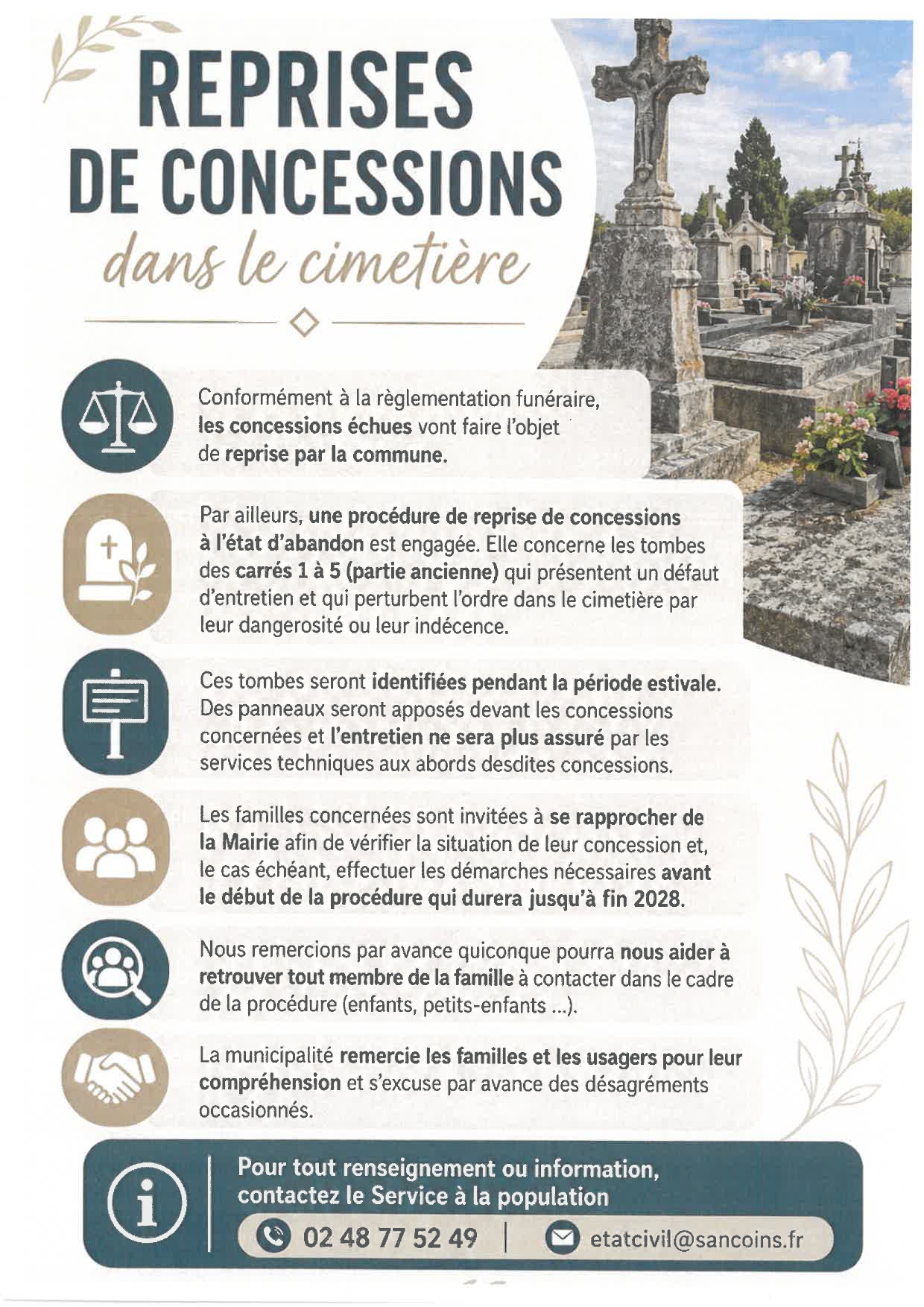 REPRISES DE CONCESSIONS
dans le cimetière

Conformément à la règlementation funéraire, les concessions échues vont faire l'objet de reprise par la commune.

Par ailleurs, une procédure de reprise de concessions à l'état d'abandon est engagée. Elle concerne les tombes des carrés 1 à 5 (partie ancienne) qui présentent un défaut d'entretien et qui perturbent l'ordre dans le cimetière par leur dangerosité ou leur indécence.

Ces tombes seront identifiées pendant la période estivale. Des panneaux seront apposés devant les concessions concernées et l'entretien ne sera plus assuré par les services techniques aux abords desdites concessions.

Les familles concernées sont invitées à se rapprocher de la Mairie afin de vérifier la situation de leur concession et, le cas échéant, effectuer les démarches nécessaires avant le début de la procédure qui durera jusqu'à fin 2028.

Nous remercions par avance quiconque pourra nous aider à retrouver tout membre de la famille à contacter dans le cadre de la procédure (enfants, petits-enfants ...).

La municipalité remercie les familles et les usagers pour leur compréhension et s'excuse par avance des désagréments occasionnés.

Pour tout renseignement ou information, contactez le Service à la population
02 48 77 52 49 | etatcivil@sancoins.fr